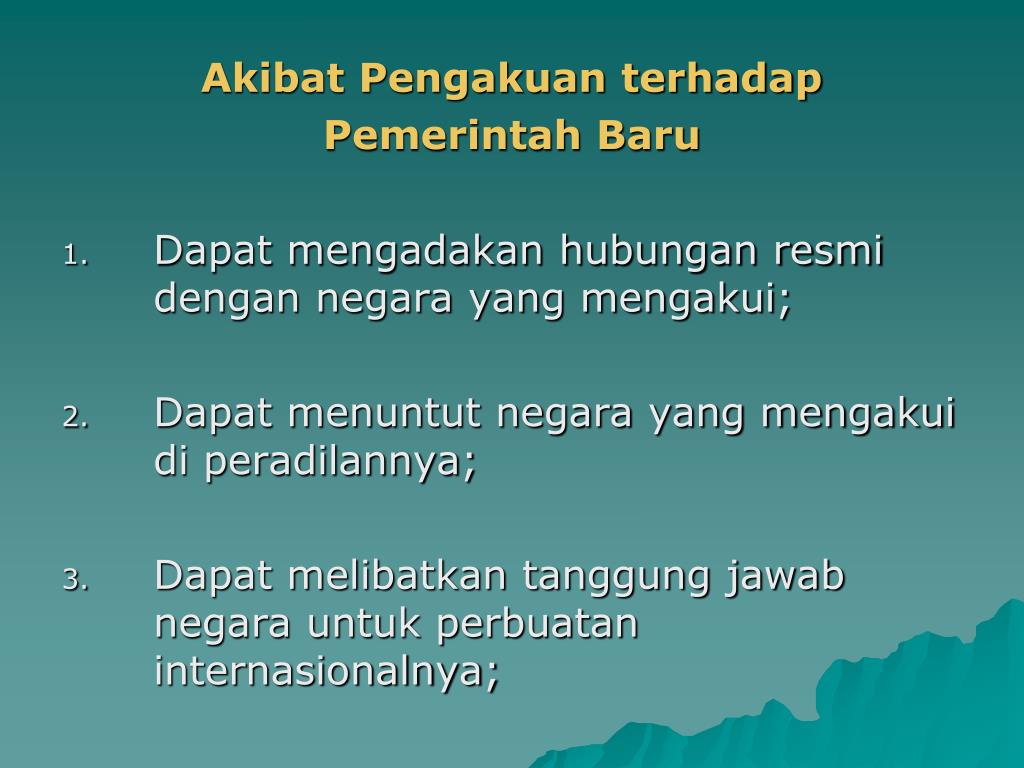 Akibat Pengakuan terhadap Pemerintah Baru

1. Dapat mengadakan hubungan resmi dengan negara yang mengakui;

2. Dapat menuntut negara yang mengakui di peradilannya;

3. Dapat melibatkan tanggung jawab negara untuk perbuatan internasionalnya;